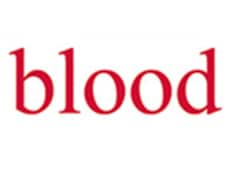 blood